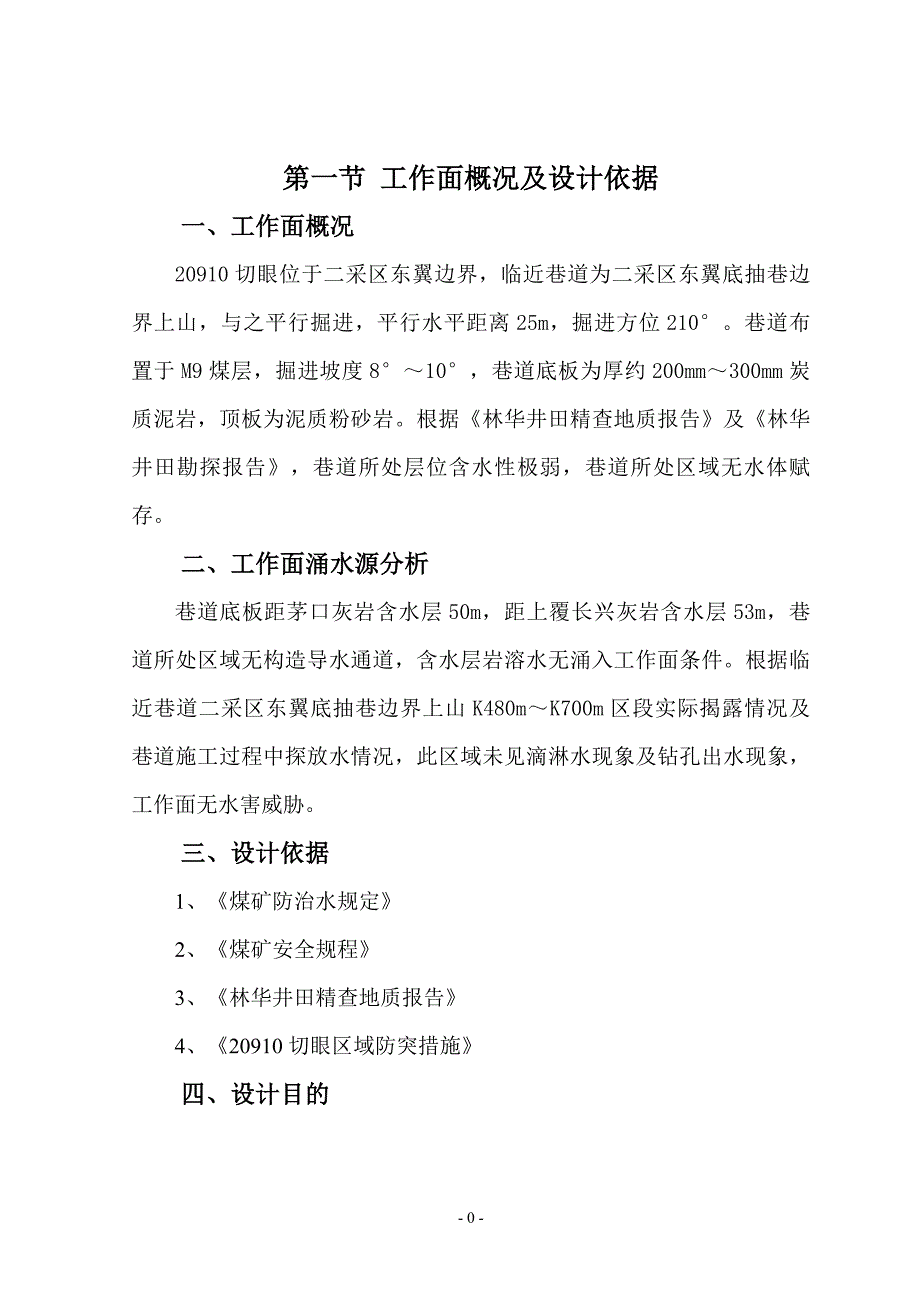 第一节 工作面概况及设计依据

一、工作面概况

20910 切眼位于二采区东翼边界，临近巷道为二采区东翼底抽巷边界上山，与之平行掘进，平行水平距离 25m，掘进方位 210°。巷道布置于 M9 煤层，掘进坡度 8°～10°，巷道底板为厚约 200mm～300mm 炭质泥岩，顶板为泥质粉砂岩。根据《林华井田精查地质报告》及《林华井田勘探报告》，巷道所处层位含水性极弱，巷道所处区域无水体赋存。

二、工作面涌水源分析

巷道底板距茅口灰岩含水层 50m，距上覆长兴灰岩含水层 53m，巷道所处区域无构造导水通道，含水层岩溶水无涌入工作面条件。根据临近巷道二采区东翼底抽巷边界上山 K480m～K700m 区段实际揭露情况及巷道施工过程中探放水情况，此区域未见滴淋水现象及钻孔出水现象，工作面无水害威胁。

三、设计依据

1、《煤矿防治水规定》

2、《煤矿安全规程》

3、《林华井田精查地质报告》

4、《20910 切眼区域防突措施》

四、设计目的

- 0 -